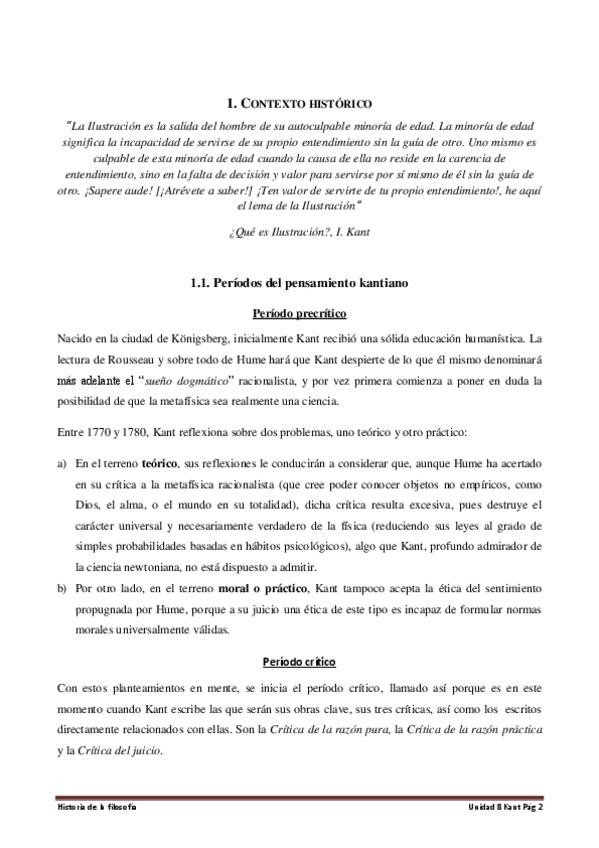 1. CONTEXTO HISTÓRICO

"La Ilustración es la salida del hombre de su autoculpable minoría de edad. La minoría de edad significa la incapacidad de servirse de su propio entendimiento sin la guía de otro. Uno mismo es culpable de esta minoría de edad cuando la causa de ella no reside en la carencia de entendimiento, sino en la falta de decisión y valor para servirse por sí mismo de él sin la guía de otro. ¡Sapere aude! [¡Atrévete a saber!] ¡Ten valor de servirte de tu propio entendimiento!, he aquí el lema de la Ilustración"

¿Qué es Ilustración?, I. Kant

1.1. Períodos del pensamiento kantiano

Período precrítico

Nacido en la ciudad de Königsberg, inicialmente Kant recibió una sólida educación humanística. La lectura de Rousseau y sobre todo de Hume hará que Kant despierte de lo que él mismo denominará más adelante el "sueño dogmático" racionalista, y por vez primera comienza a poner en duda la posibilidad de que la metafísica sea realmente una ciencia.

Entre 1770 y 1780, Kant reflexiona sobre dos problemas, uno teórico y otro práctico:

a) En el terreno teórico, sus reflexiones le conducirán a considerar que, aunque Hume ha acertado en su crítica a la metafísica racionalista (que cree poder conocer objetos no empíricos, como Dios, el alma, o el mundo en su totalidad), dicha crítica resulta excesiva, pues destruye el carácter universal y necesariamente verdadero de la física (reduciendo sus leyes al grado de simples probabilidades basadas en hábitos psicológicos), algo que Kant, profundo admirador de la ciencia newtoniana, no está dispuesto a admitir.

b) Por otro lado, en el terreno moral o práctico, Kant tampoco acepta la ética del sentimiento propugnada por Hume, porque a su juicio una ética de este tipo es incapaz de formular normas morales universalmente válidas.

Período crítico

Con estos planteamientos en mente, se inicia el período crítico, llamado así porque es en este momento cuando Kant escribe las que serán sus obras clave, sus tres críticas, así como los escritos directamente relacionados con ellas. Son la Crítica de la razón pura, la Crítica de la razón práctica y la Crítica del juicio.

Historia de la filosofía

Unidad 8 Kant Pág 2